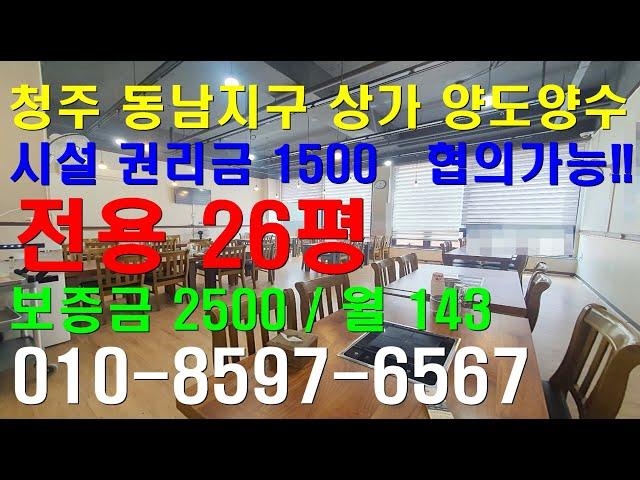 청주 동남지구 상가 양도양수
시설 권리금 1500 협의가능!!
전용 26평
보증금 2500 / 월 143
010-8597-6567